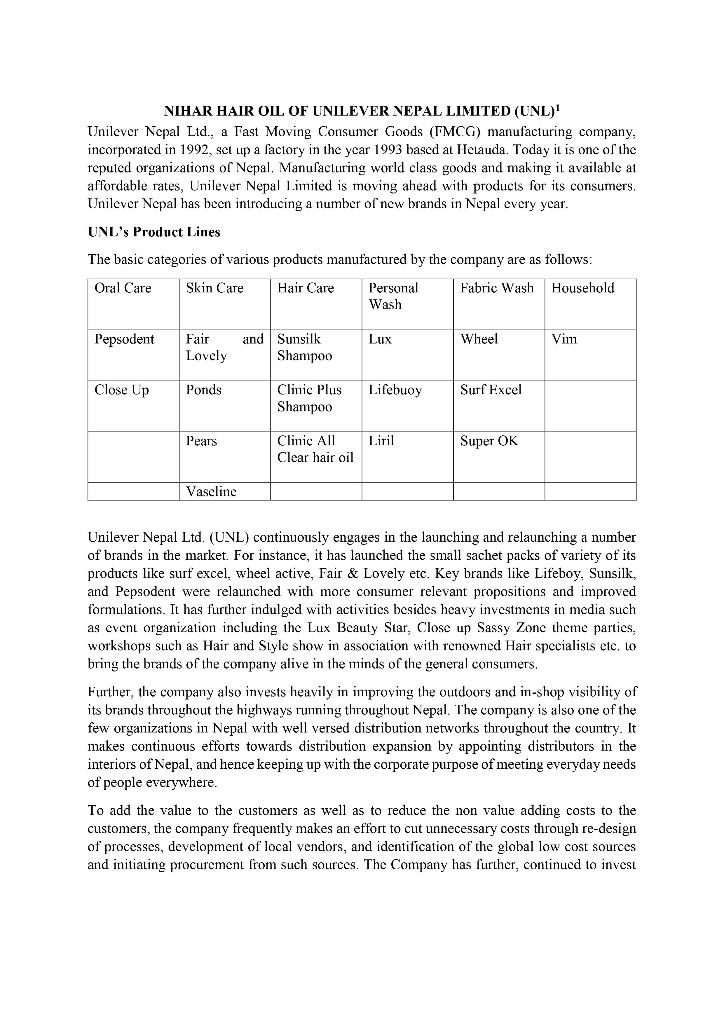 NIHAR HAIR OIL OF UNILEVER NEPAL LIMITED (UNL)$^1$

Unilever Nepal Ltd., a Fast Moving Consumer Goods (FMCG) manufacturing company, incorporated in 1992, set up a factory in the year 1993 based at Hetauda. Today it is one of the reputed organizations of Nepal. Manufacturing world class goods and making it available at affordable rates, Unilever Nepal Limited is moving ahead with products for its consumers. Unilever Nepal has been introducing a number of new brands in Nepal every year.

UNL's Product Lines

The basic categories of various products manufactured by the company are as follows:

| Oral Care | Skin Care | Hair Care | Personal Wash | Fabric Wash | Household |
|---|---|---|---|---|---|
| Pepsodent | Fair and Lovely | Sunsilk Shampoo | Lux | Wheel | Vim |
| Close Up | Ponds | Clinic Plus Shampoo | Lifebuoy | Surf Excel | |
| | Pears | Clinic All Clear hair oil | Liril | Super OK | |
| | Vaseline | | | | |

Unilever Nepal Ltd. (UNL) continuously engages in the launching and relaunching a number of brands in the market. For instance, it has launched the small sachet packs of variety of its products like surf excel, wheel active, Fair & Lovely etc. Key brands like Lifeboy, Sunsilk, and Pepsodent were relaunched with more consumer relevant propositions and improved formulations. It has further indulged with activities besides heavy investments in media such as event organization including the Lux Beauty Star, Close up Sassy Zone theme parties, workshops such as Hair and Style show in association with renowned Hair specialists etc. to bring the brands of the company alive in the minds of the general consumers.

Further, the company also invests heavily in improving the outdoors and in-shop visibility of its brands throughout the highways running throughout Nepal. The company is also one of the few organizations in Nepal with well versed distribution networks throughout the country. It makes continuous efforts towards distribution expansion by appointing distributors in the interiors of Nepal, and hence keeping up with the corporate purpose of meeting everyday needs of people everywhere.

To add the value to the customers as well as to reduce the non value adding costs to the customers, the company frequently makes an effort to cut unnecessary costs through re-design of processes, development of local vendors, and identification of the global low cost sources and initiating procurement from such sources. The Company has further, continued to invest